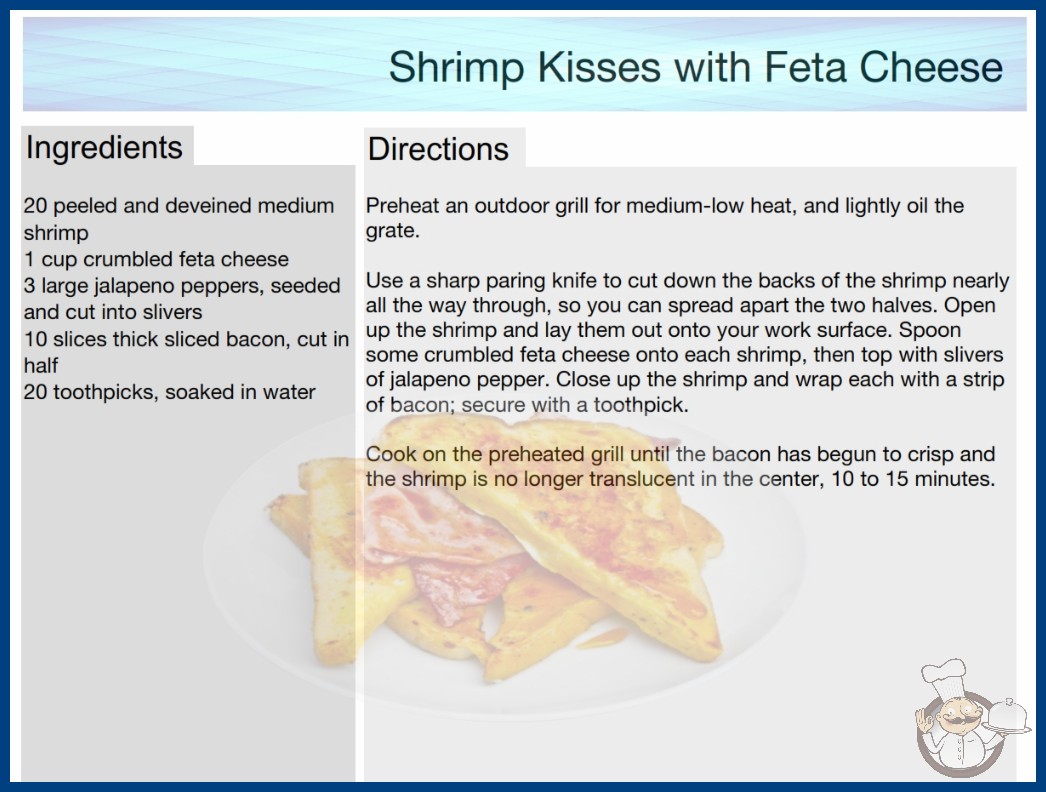 Shrimp Kisses with Feta Cheese

Ingredients

20 peeled and deveined medium shrimp
1 cup crumbled feta cheese
3 large jalapeno peppers, seeded and cut into slivers
10 slices thick sliced bacon, cut in half
20 toothpicks, soaked in water

Directions

Preheat an outdoor grill for medium-low heat, and lightly oil the grate.

Use a sharp paring knife to cut down the backs of the shrimp nearly all the way through, so you can spread apart the two halves. Open up the shrimp and lay them out onto your work surface. Spoon some crumbled feta cheese onto each shrimp, then top with slivers of jalapeno pepper. Close up the shrimp and wrap each with a strip of bacon; secure with a toothpick.

Cook on the preheated grill until the bacon has begun to crisp and the shrimp is no longer translucent in the center, 10 to 15 minutes.